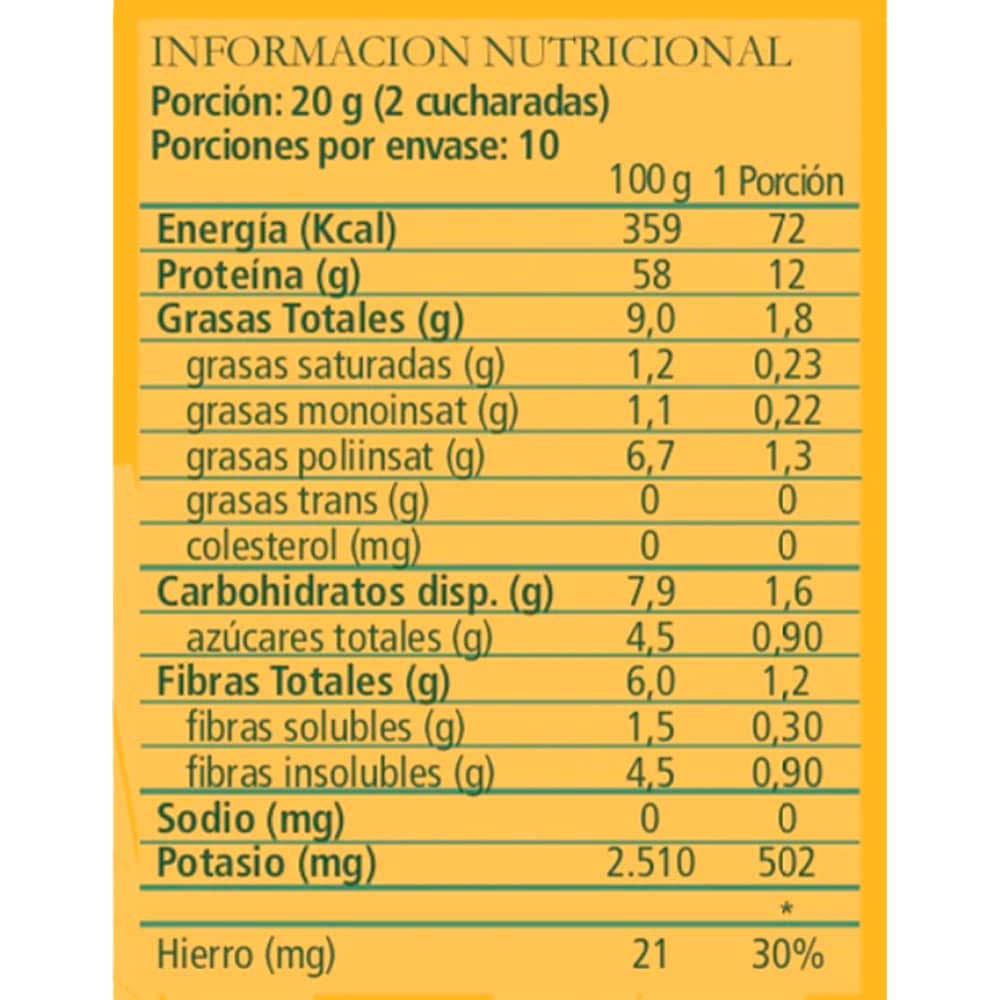 INFORMACION NUTRICIONAL
Porción: 20 g (2 cucharadas)
Porciones por envase: 10

| | 100 g | 1 Porción |
|---|---|---|
| Energía (Kcal) | 359 | 72 |
| Proteína (g) | 58 | 12 |
| Grasas Totales (g) | 9,0 | 1,8 |
| grasas saturadas (g) | 1,2 | 0,23 |
| grasas monoinsat (g) | 1,1 | 0,22 |
| grasas poliinsat (g) | 6,7 | 1,3 |
| grasas trans (g) | 0 | 0 |
| colesterol (mg) | 0 | 0 |
| Carbohidratos disp. (g) | 7,9 | 1,6 |
| azúcares totales (g) | 4,5 | 0,90 |
| Fibras Totales (g) | 6,0 | 1,2 |
| fibras solubles (g) | 1,5 | 0,30 |
| fibras insolubles (g) | 4,5 | 0,90 |
| Sodio (mg) | 0 | 0 |
| Potasio (mg) | 2.510 | 502 |
| | | * |
| Hierro (mg) | 21 | 30% |